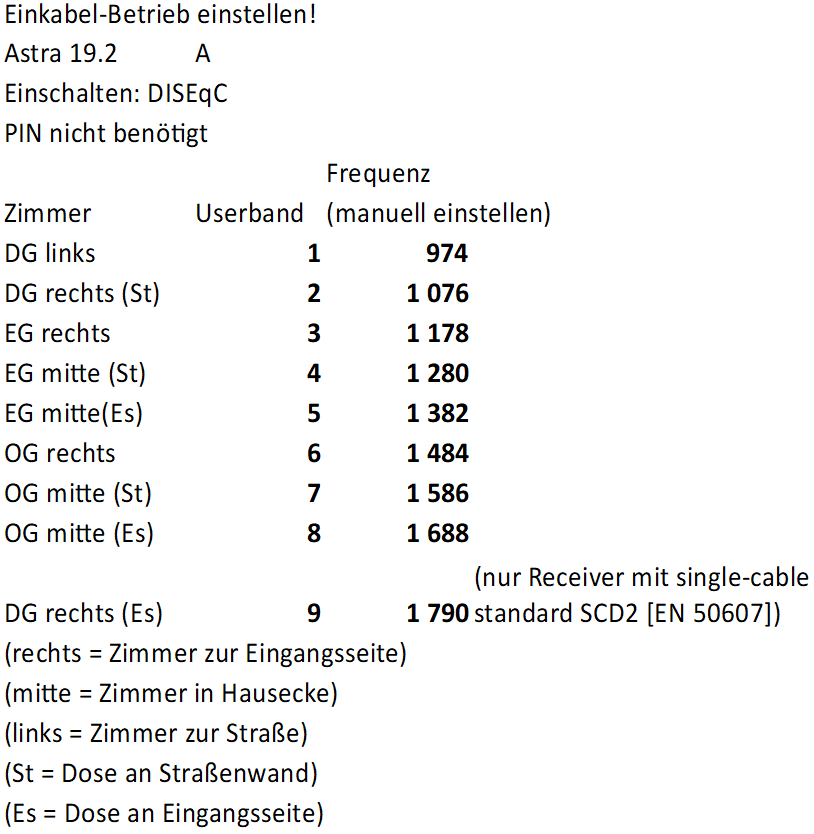 Einkabel-Betrieb einstellen!
Astra 19.2 A
Einschalten: DISEqC
PIN nicht benötigt

| Zimmer | Userband | Frequenz (manuell einstellen) | |
|---|---|---|---|
| DG links | **1** | **974** | |
| DG rechts (St) | **2** | **1 076** | |
| EG rechts | **3** | **1 178** | |
| EG mitte (St) | **4** | **1 280** | |
| EG mitte(Es) | **5** | **1 382** | |
| OG rechts | **6** | **1 484** | |
| OG mitte (St) | **7** | **1 586** | |
| OG mitte (Es) | **8** | **1 688** | |
| DG rechts (Es) | **9** | **1 790** | (nur Receiver mit single-cable standard SCD2 [EN 50607]) |

(rechts = Zimmer zur Eingangsseite)
(mitte = Zimmer in Hausecke)
(links = Zimmer zur Straße)
(St = Dose an Straßenwand)
(Es = Dose an Eingangsseite)